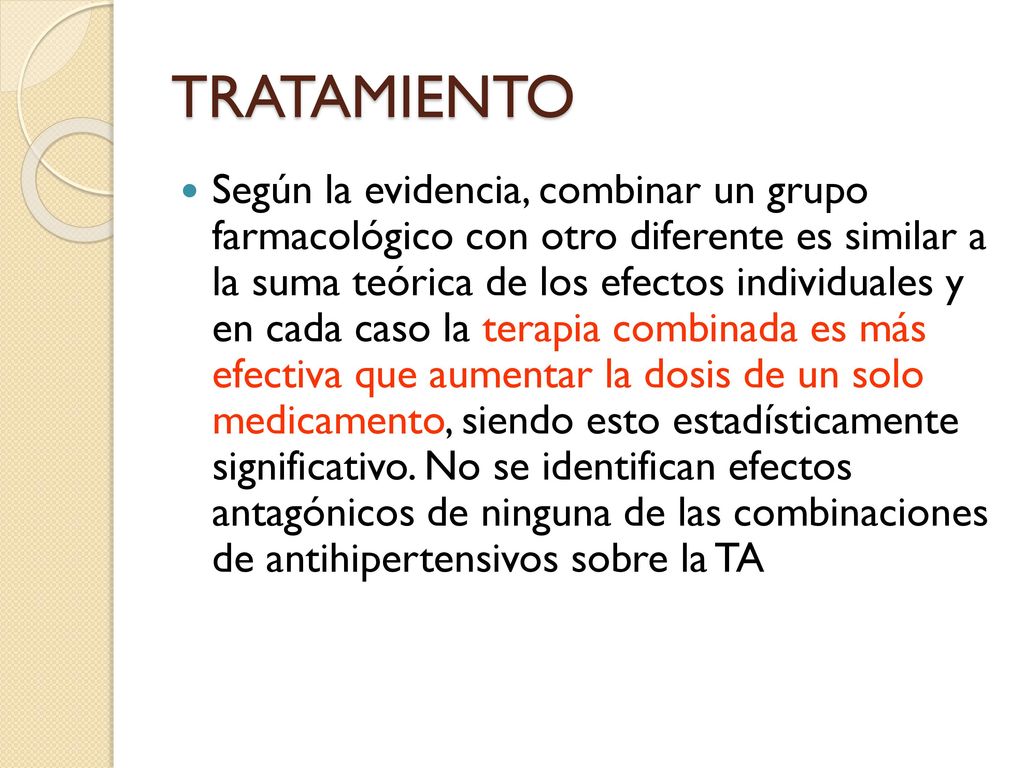 TRATAMIENTO

Según la evidencia, combinar un grupo farmacológico con otro diferente es similar a la suma teórica de los efectos individuales y en cada caso la terapia combinada es más efectiva que aumentar la dosis de un solo medicamento, siendo esto estadísticamente significativo. No se identifican efectos antagónicos de ninguna de las combinaciones de antihipertensivos sobre la TA